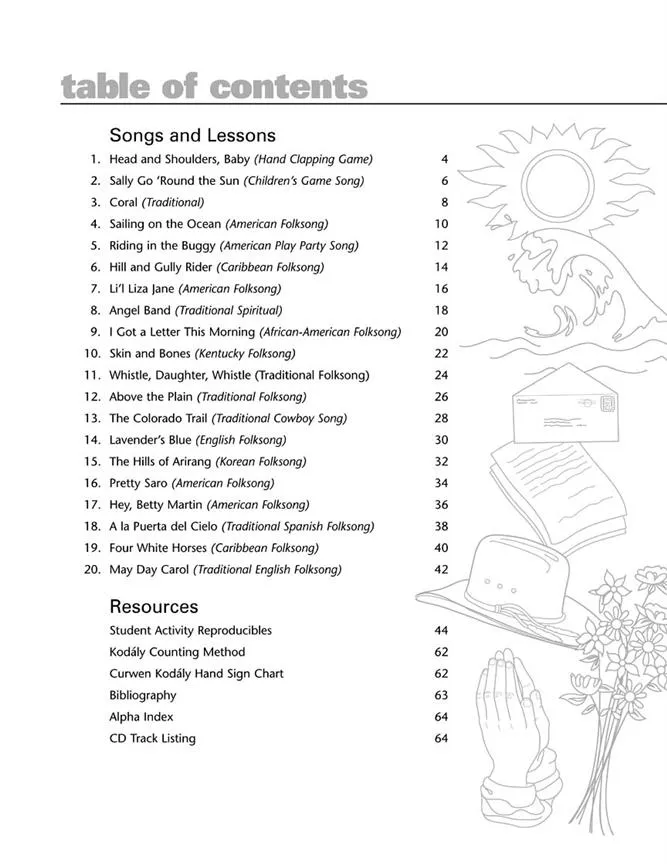 table of contents

Songs and Lessons

1. Head and Shoulders, Baby (Hand Clapping Game) 4
2. Sally Go 'Round the Sun (Children's Game Song) 6
3. Coral (Traditional) 8
4. Sailing on the Ocean (American Folksong) 10
5. Riding in the Buggy (American Play Party Song) 12
6. Hill and Gully Rider (Caribbean Folksong) 14
7. Li'l Liza Jane (American Folksong) 16
8. Angel Band (Traditional Spiritual) 18
9. I Got a Letter This Morning (African-American Folksong) 20
10. Skin and Bones (Kentucky Folksong) 22
11. Whistle, Daughter, Whistle (Traditional Folksong) 24
12. Above the Plain (Traditional Folksong) 26
13. The Colorado Trail (Traditional Cowboy Song) 28
14. Lavender's Blue (English Folksong) 30
15. The Hills of Arirang (Korean Folksong) 32
16. Pretty Saro (American Folksong) 34
17. Hey, Betty Martin (American Folksong) 36
18. A la Puerta del Cielo (Traditional Spanish Folksong) 38
19. Four White Horses (Caribbean Folksong) 40
20. May Day Carol (Traditional English Folksong) 42

Resources

Student Activity Reproducibles 44
Kodály Counting Method 62
Curwen Kodály Hand Sign Chart 62
Bibliography 63
Alpha Index 64
CD Track Listing 64